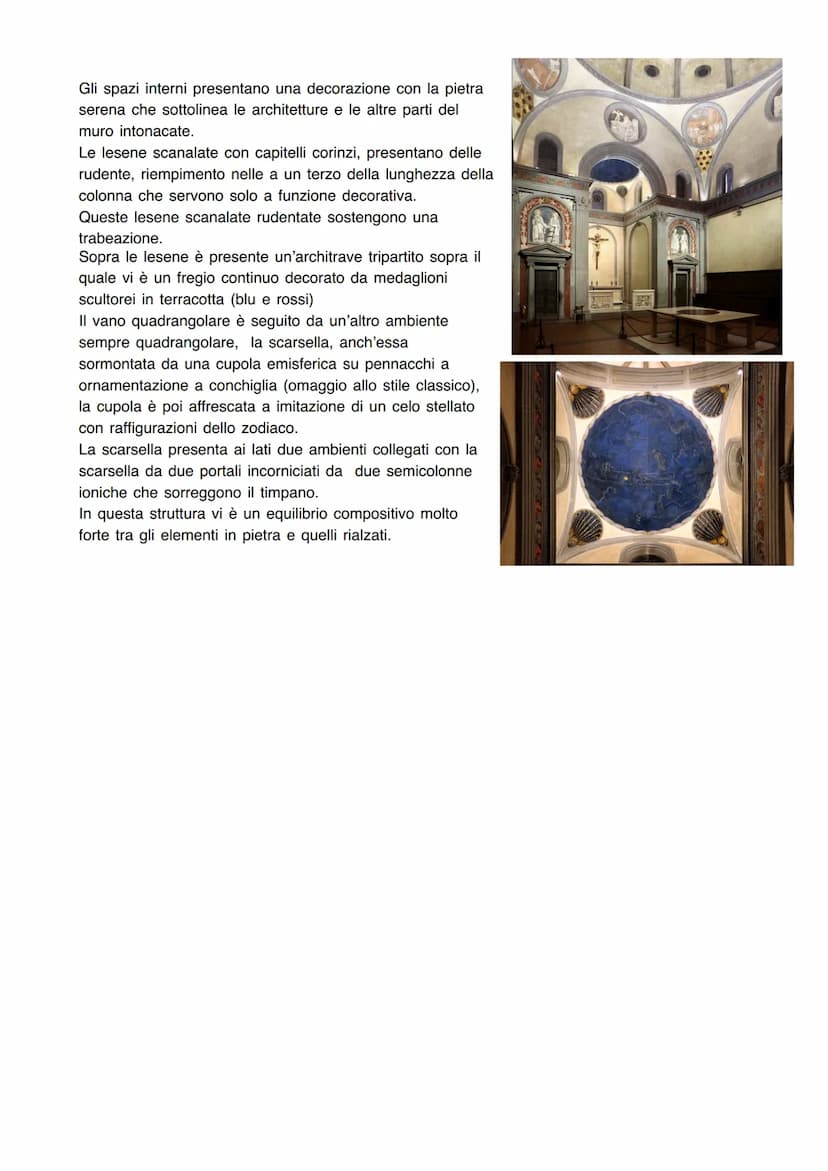 Gli spazi interni presentano una decorazione con la pietra serena che sottolinea le architetture e le altre parti del muro intonacate.
Le lesene scanalate con capitelli corinzi, presentano delle rudente, riempimento nelle a un terzo della lunghezza della colonna che servono solo a funzione decorativa.
Queste lesene scanalate rudentate sostengono una trabeazione.
Sopra le lesene è presente un'architrave tripartito sopra il quale vi è un fregio continuo decorato da medaglioni scultorei in terracotta (blu e rossi)
Il vano quadrangolare è seguito da un'altro ambiente sempre quadrangolare, la scarsella, anch'essa sormontata da una cupola emisferica su pennacchi a ornamentazione a conchiglia (omaggio allo stile classico), la cupola è poi affrescata a imitazione di un celo stellato con raffigurazioni dello zodiaco.
La scarsella presenta ai lati due ambienti collegati con la scarsella da due portali incorniciati da due semicolonne ioniche che sorreggono il timpano.
In questa struttura vi è un equilibrio compositivo molto forte tra gli elementi in pietra e quelli rialzati.